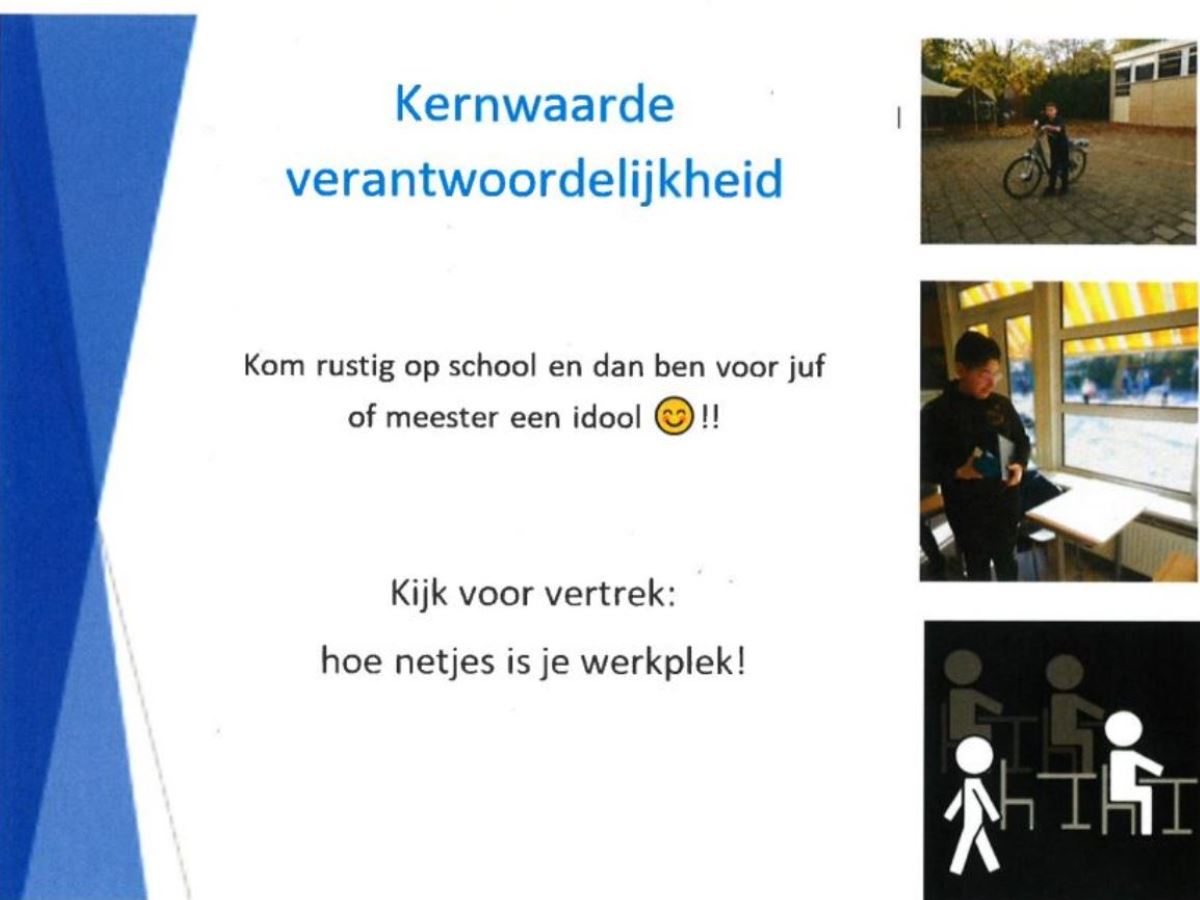 Kernwaarde
verantwoordelijkheid

Kom rustig op school en dan ben voor juf of meester een idool 😊!!

Kijk voor vertrek:
hoe netjes is je werkplek!